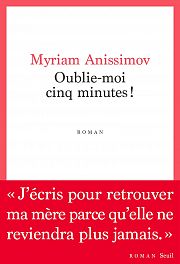 Myriam Anissimov

Oublie-moi cinq minutes !

ROMAN

« J'écris pour retrouver ma mère parce qu'elle ne reviendra plus jamais. »

ROMAN Seuil